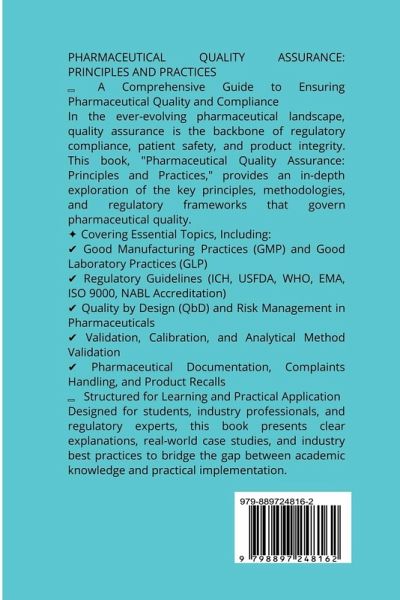 PHARMACEUTICAL QUALITY ASSURANCE: PRINCIPLES AND PRACTICES
A Comprehensive Guide to Ensuring Pharmaceutical Quality and Compliance
In the ever-evolving pharmaceutical landscape, quality assurance is the backbone of regulatory compliance, patient safety, and product integrity. This book, "Pharmaceutical Quality Assurance: Principles and Practices," provides an in-depth exploration of the key principles, methodologies, and regulatory frameworks that govern pharmaceutical quality.
✦ Covering Essential Topics, Including:
✔ Good Manufacturing Practices (GMP) and Good Laboratory Practices (GLP)
✔ Regulatory Guidelines (ICH, USFDA, WHO, EMA, ISO 9000, NABL Accreditation)
✔ Quality by Design (QbD) and Risk Management in Pharmaceuticals
✔ Validation, Calibration, and Analytical Method Validation
✔ Pharmaceutical Documentation, Complaints Handling, and Product Recalls
Structured for Learning and Practical Application
Designed for students, industry professionals, and regulatory experts, this book presents clear explanations, real-world case studies, and industry best practices to bridge the gap between academic knowledge and practical implementation.

979-889724816-2
9 798897 248162